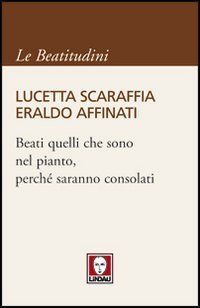 Le Beatitudini

LUCETTA SCARAFFIA
ERALDO AFFINATI

Beati quelli che sono nel pianto, perché saranno consolati

LINDAU